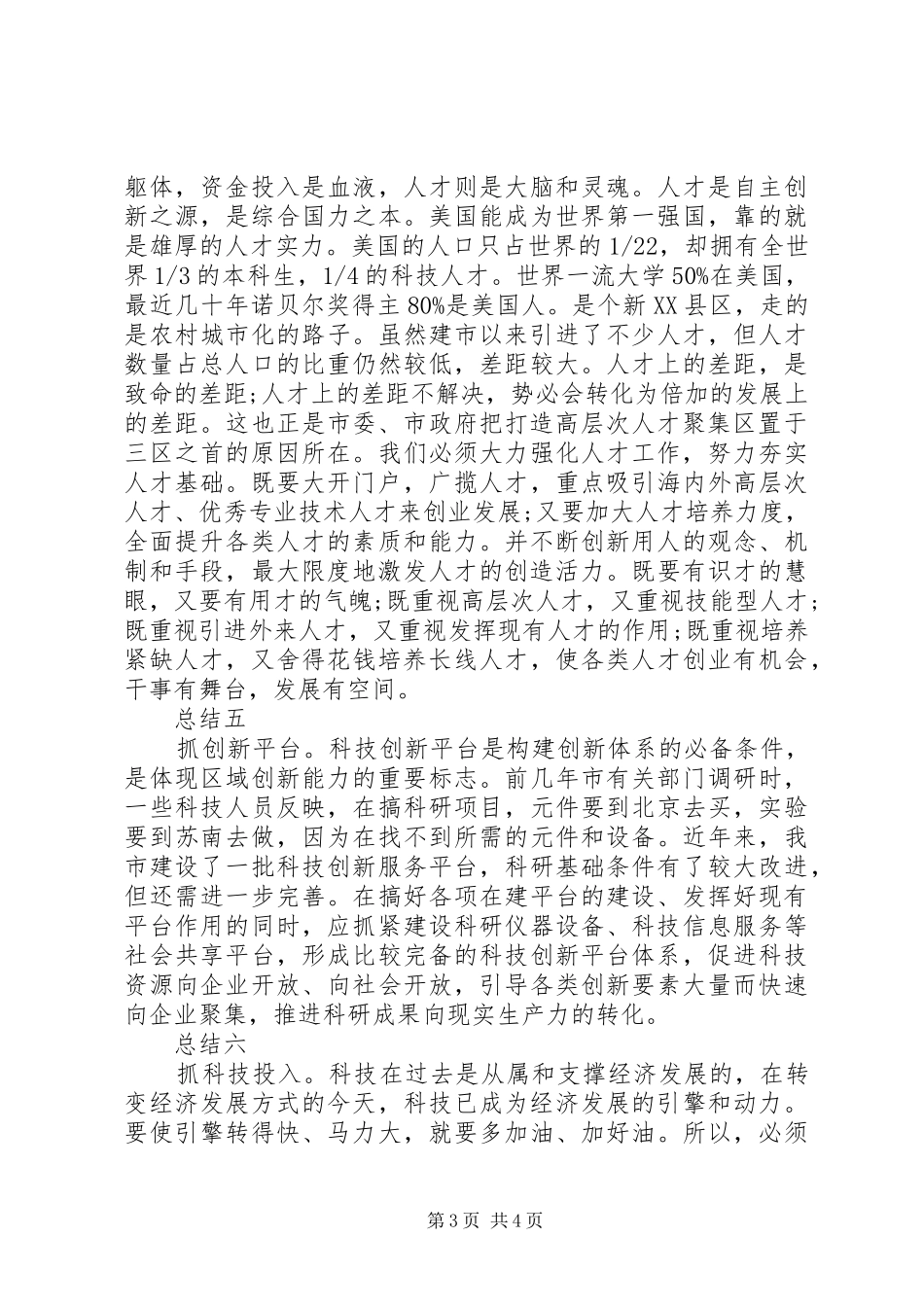 躯体，资金投入是血液，人才则是大脑和灵魂。人才是自主创新之源，是综合国力之本。美国能成为世界第一强国，靠的就是雄厚的人才实力。美国的人口只占世界的1/22，却拥有全世界1/3的本科生，1/4的科技人才。世界一流大学50%在美国，最近几十年诺贝尔奖得主80%是美国人。是个新XX县区，走的是农村城市化的路子。虽然建市以来引进了不少人才，但人才数量占总人口的比重仍然较低，差距较大。人才上的差距，是致命的差距;人才上的差距不解决，势必会转化为倍加的发展上的差距。这也正是市委、市政府把打造高层次人才聚集区置于三区之首的原因所在。我们必须大力强化人才工作，努力夯实人才基础。既要大开门户，广揽人才，重点吸引海内外高层次人才、优秀专业技术人才来创业发展;又要加大人才培养力度，全面提升各类人才的素质和能力。并不断创新用人的观念、机制和手段，最大限度地激发人才的创造活力。既要有识才的慧眼，又要有用才的气魄;既重视高层次人才，又重视技能型人才;既重视引进外来人才，又重视发挥现有人才的作用;既重视培养紧缺人才，又舍得花钱培养长线人才，使各类人才创业有机会，干事有舞台，发展有空间。

总结五

抓创新平台。科技创新平台是构建创新体系的必备条件，是体现区域创新能力的重要标志。前几年市有关部门调研时，一些科技人员反映，在搞科研项目，元件要到北京去买，实验要到苏南去做，因为在找不到所需的元件和设备。近年来，我市建设了一批科技创新服务平台，科研基础条件有了较大改进，但还需进一步完善。在搞好各项在建平台的建设、发挥好现有平台作用的同时，应抓紧建设科研仪器设备、科技信息服务等社会共享平台，形成比较完备的科技创新平台体系，促进科技资源向企业开放、向社会开放，引导各类创新要素大量而快速向企业聚集，推进科研成果向现实生产力的转化。

总结六

抓科技投入。科技在过去是从属和支撑经济发展的，在转变经济发展方式的今天，科技已成为经济发展的引擎和动力。要使引擎转得快、马力大，就要多加油、加好油。所以，必须

第3页 共4页